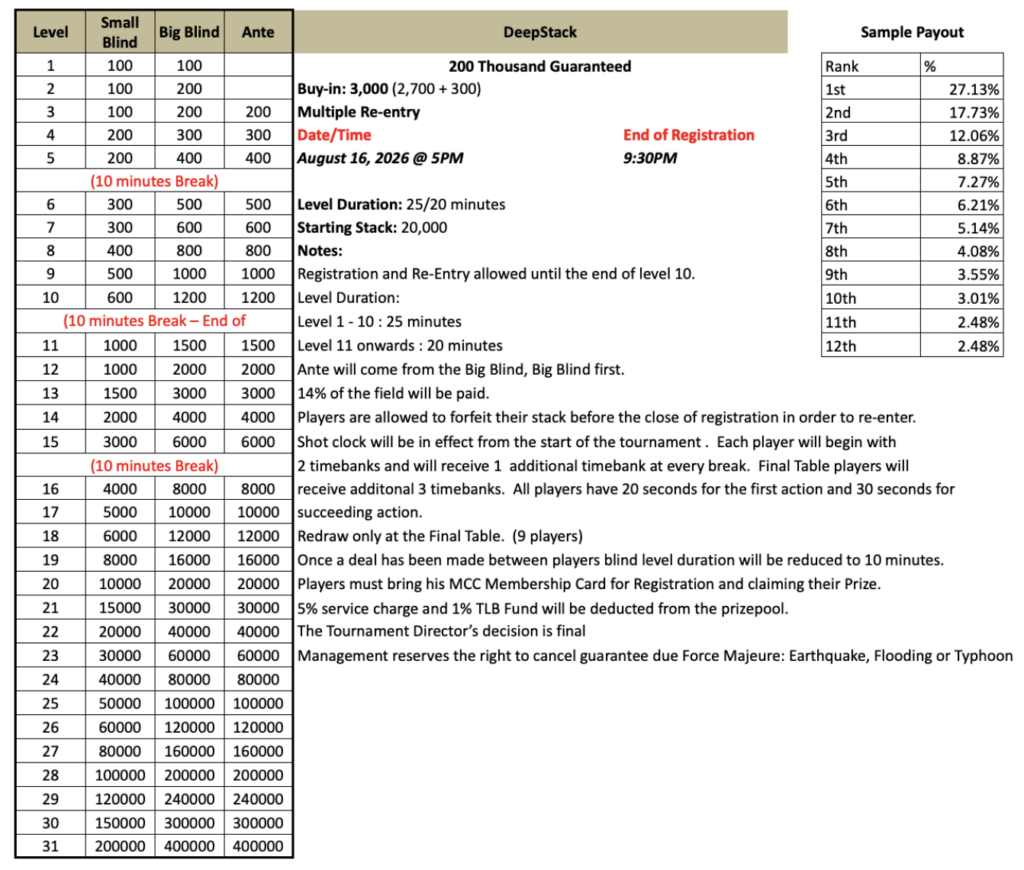 | Level | Small Blind | Big Blind | Ante |
|---|---|---|---|
| 1 | 100 | 100 | |
| 2 | 100 | 200 | |
| 3 | 100 | 200 | 200 |
| 4 | 200 | 300 | 300 |
| 5 | 200 | 400 | 400 |
| (10 minutes Break) | | | |
| 6 | 300 | 500 | 500 |
| 7 | 300 | 600 | 600 |
| 8 | 400 | 800 | 800 |
| 9 | 500 | 1000 | 1000 |
| 10 | 600 | 1200 | 1200 |
| (10 minutes Break – End of | | | |
| 11 | 1000 | 1500 | 1500 |
| 12 | 1000 | 2000 | 2000 |
| 13 | 1500 | 3000 | 3000 |
| 14 | 2000 | 4000 | 4000 |
| 15 | 3000 | 6000 | 6000 |
| (10 minutes Break) | | | |
| 16 | 4000 | 8000 | 8000 |
| 17 | 5000 | 10000 | 10000 |
| 18 | 6000 | 12000 | 12000 |
| 19 | 8000 | 16000 | 16000 |
| 20 | 10000 | 20000 | 20000 |
| 21 | 15000 | 30000 | 30000 |
| 22 | 20000 | 40000 | 40000 |
| 23 | 30000 | 60000 | 60000 |
| 24 | 40000 | 80000 | 80000 |
| 25 | 50000 | 100000 | 100000 |
| 26 | 60000 | 120000 | 120000 |
| 27 | 80000 | 160000 | 160000 |
| 28 | 100000 | 200000 | 200000 |
| 29 | 120000 | 240000 | 240000 |
| 30 | 150000 | 300000 | 300000 |
| 31 | 200000 | 400000 | 400000 |

DeepStack

200 Thousand Guaranteed
Buy-in: 3,000 (2,700 + 300)
Multiple Re-entry
Date/Time End of Registration
August 16, 2026 @ 5PM 9:30PM

Level Duration: 25/20 minutes
Starting Stack: 20,000
Notes:
Registration and Re-Entry allowed until the end of level 10.
Level Duration:
Level 1 - 10 : 25 minutes
Level 11 onwards : 20 minutes
Ante will come from the Big Blind, Big Blind first.
14% of the field will be paid.
Players are allowed to forfeit their stack before the close of registration in order to re-enter.
Shot clock will be in effect from the start of the tournament . Each player will begin with 2 timebanks and will receive 1 additional timebank at every break. Final Table players will receive additonal 3 timebanks. All players have 20 seconds for the first action and 30 seconds for succeeding action.
Redraw only at the Final Table. (9 players)
Once a deal has been made between players blind level duration will be reduced to 10 minutes.
Players must bring his MCC Membership Card for Registration and claiming their Prize.
5% service charge and 1% TLB Fund will be deducted from the prizepool.
The Tournament Director's decision is final
Management reserves the right to cancel guarantee due Force Majeure: Earthquake, Flooding or Typhoon

Sample Payout

| Rank | % |
|---|---|
| 1st | 27.13% |
| 2nd | 17.73% |
| 3rd | 12.06% |
| 4th | 8.87% |
| 5th | 7.27% |
| 6th | 6.21% |
| 7th | 5.14% |
| 8th | 4.08% |
| 9th | 3.55% |
| 10th | 3.01% |
| 11th | 2.48% |
| 12th | 2.48% |